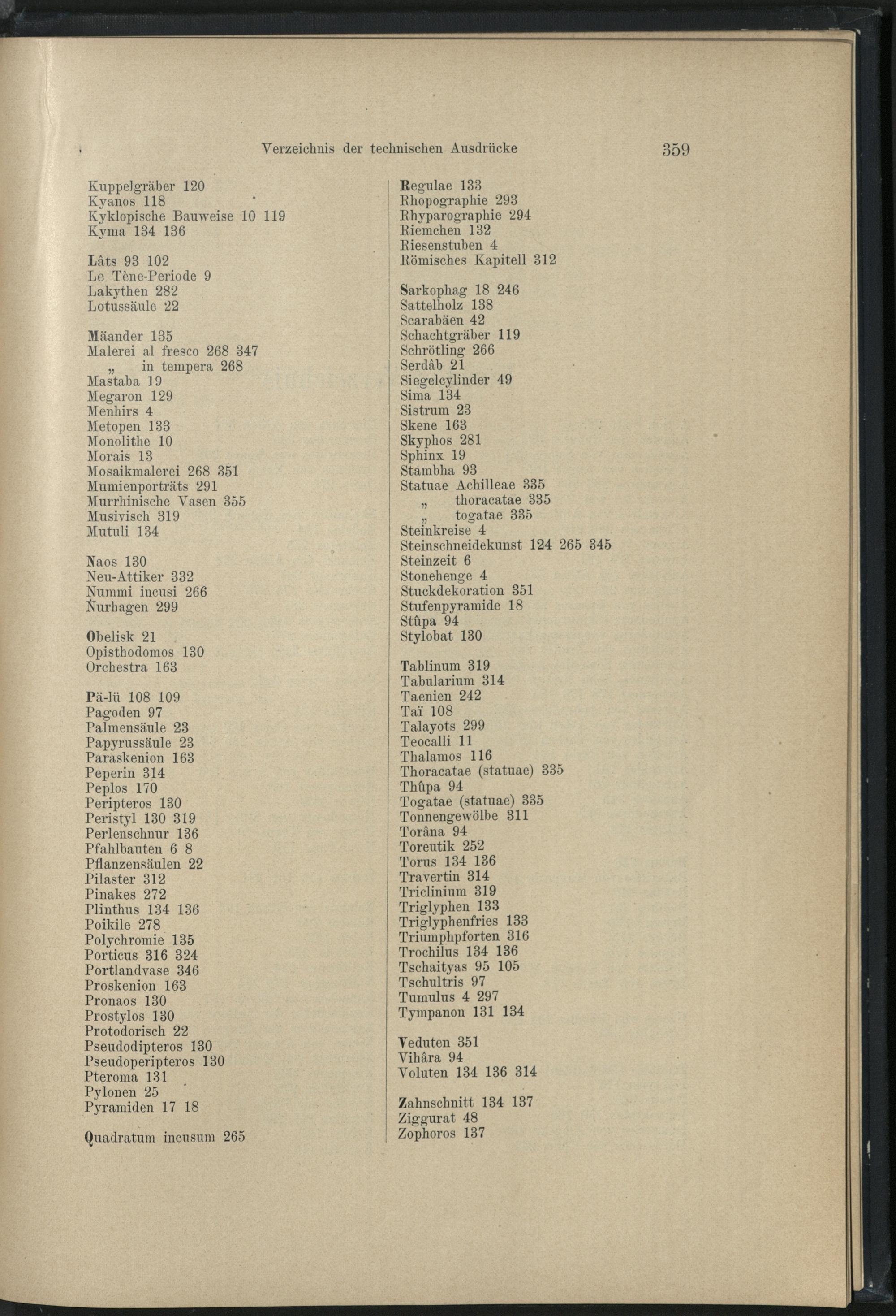 Verzeichnis der technischen Ausdrücke 359

Kuppelgräber 120
Kyanos 118
Kyklopische Bauweise 10 119
Kyma 134 136

Lâts 93 102
Le Tène-Periode 9
Lakythen 282
Lotussäule 22

Mäander 135
Malerei al fresco 268 347
„ in tempera 268
Mastaba 19
Megaron 129
Menhirs 4
Metopen 133
Monolithe 10
Morais 13
Mosaikmalerei 268 351
Mumienporträts 291
Murrhinische Vasen 355
Musivisch 319
Mutuli 134

Naos 130
Neu-Attiker 332
Nummi incusi 266
Nurhagen 299

Obelisk 21
Opisthodomos 130
Orchestra 163

Pä-lü 108 109
Pagoden 97
Palmensäule 23
Papyrussäule 23
Paraskenion 163
Peperin 314
Peplos 170
Peripteros 130
Peristyl 130 319
Perlenschnur 136
Pfahlbauten 6 8
Pflanzensäulen 22
Pilaster 312
Pinakes 272
Plinthus 134 136
Poikile 278
Polychromie 135
Porticus 316 324
Portlandvase 346
Proskenion 163
Pronaos 130
Prostylos 130
Protodorisch 22
Pseudodipteros 130
Pseudoperipteros 130
Pteroma 131
Pylonen 25
Pyramiden 17 18

Quadratum incusum 265

Regulae 133
Rhopographie 293
Rhyparographie 294
Riemchen 132
Riesenstuben 4
Römisches Kapitell 312

Sarkophag 18 246
Sattelholz 138
Scarabäen 42
Schachtgräber 119
Schrötling 266
Serdâb 21
Siegelcylinder 49
Sima 134
Sistrum 23
Skene 163
Skyphos 281
Sphinx 19
Stambha 93
Statuae Achilleae 335
„ thoracatae 335
„ togatae 335
Steinkreise 4
Steinschneidekunst 124 265 345
Steinzeit 6
Stonehenge 4
Stuckdekoration 351
Stufenpyramide 18
Stûpa 94
Stylobat 130

Tablinum 319
Tabularium 314
Taenien 242
Taï 108
Talayots 299
Teocalli 11
Thalamos 116
Thoracatae (statuae) 335
Thûpa 94
Togatae (statuae) 335
Tonnengewölbe 311
Torâna 94
Toreutik 252
Torus 134 136
Travertin 314
Triclinium 319
Triglyphen 133
Triglyphenfries 133
Triumphpforten 316
Trochilus 134 136
Tschaityas 95 105
Tschultris 97
Tumulus 4 297
Tympanon 131 134

Veduten 351
Vihâra 94
Voluten 134 136 314

Zahnschnitt 134 137
Ziggurat 48
Zophoros 137